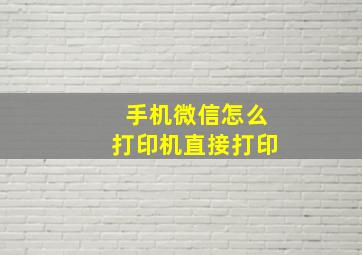 手机微信怎么
打印机直接打印